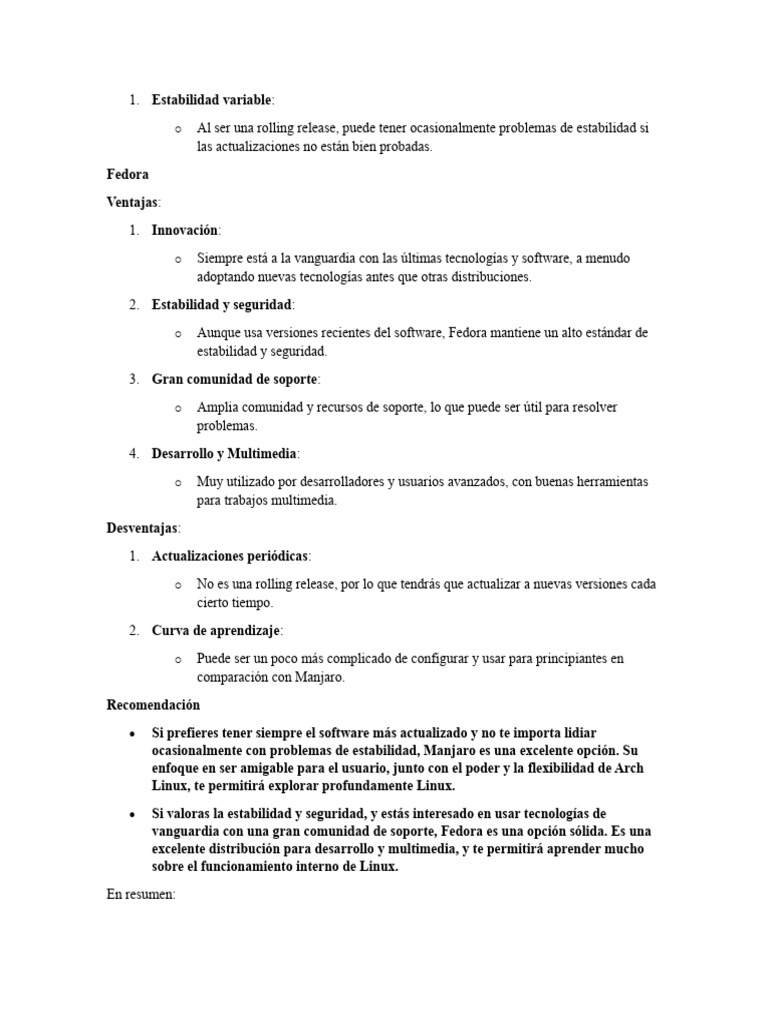 1. Estabilidad variable:

o Al ser una rolling release, puede tener ocasionalmente problemas de estabilidad si las actualizaciones no están bien probadas.

Fedora

Ventajas:

1. Innovación:

o Siempre está a la vanguardia con las últimas tecnologías y software, a menudo adoptando nuevas tecnologías antes que otras distribuciones.

2. Estabilidad y seguridad:

o Aunque usa versiones recientes del software, Fedora mantiene un alto estándar de estabilidad y seguridad.

3. Gran comunidad de soporte:

o Amplia comunidad y recursos de soporte, lo que puede ser útil para resolver problemas.

4. Desarrollo y Multimedia:

o Muy utilizado por desarrolladores y usuarios avanzados, con buenas herramientas para trabajos multimedia.

Desventajas:

1. Actualizaciones periódicas:

o No es una rolling release, por lo que tendrás que actualizar a nuevas versiones cada cierto tiempo.

2. Curva de aprendizaje:

o Puede ser un poco más complicado de configurar y usar para principiantes en comparación con Manjaro.

Recomendación

• Si prefieres tener siempre el software más actualizado y no te importa lidiar ocasionalmente con problemas de estabilidad, Manjaro es una excelente opción. Su enfoque en ser amigable para el usuario, junto con el poder y la flexibilidad de Arch Linux, te permitirá explorar profundamente Linux.

• Si valoras la estabilidad y seguridad, y estás interesado en usar tecnologías de vanguardia con una gran comunidad de soporte, Fedora es una opción sólida. Es una excelente distribución para desarrollo y multimedia, y te permitirá aprender mucho sobre el funcionamiento interno de Linux.

En resumen: